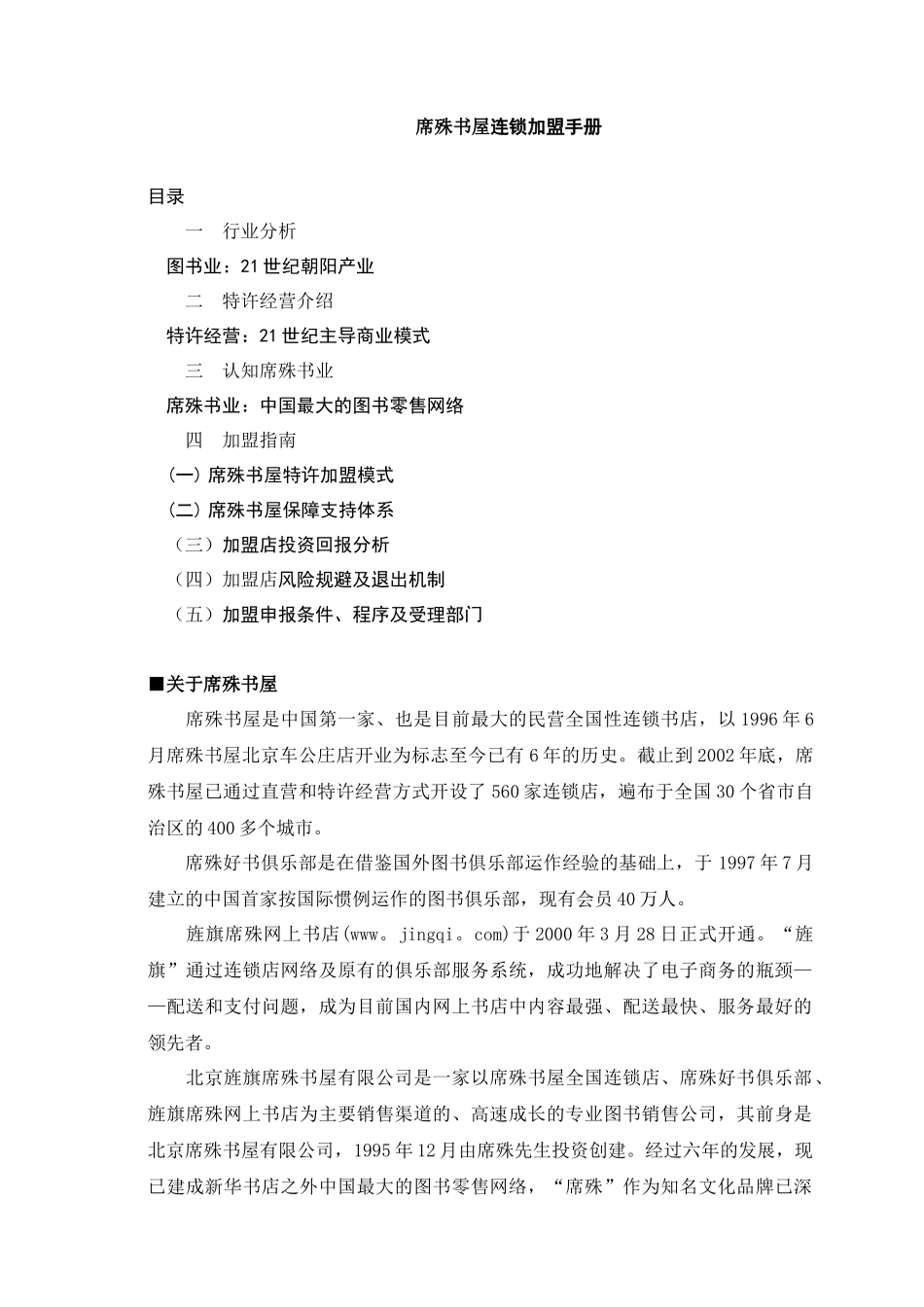 席殊书屋连锁加盟手册

目录

一　行业分析

图书业：21世纪朝阳产业

二　特许经营介绍

特许经营：21世纪主导商业模式

三　认知席殊书业

席殊书业：中国最大的图书零售网络

四　加盟指南

(一) 席殊书屋特许加盟模式

(二) 席殊书屋保障支持体系

（三）加盟店投资回报分析

（四）加盟店风险规避及退出机制

（五）加盟申报条件、程序及受理部门

■关于席殊书屋

席殊书屋是中国第一家、也是目前最大的民营全国性连锁书店，以1996年6月席殊书屋北京车公庄店开业为标志至今已有6年的历史。截止到2002年底，席殊书屋已通过直营和特许经营方式开设了560家连锁店，遍布于全国30个省市自治区的400多个城市。

席殊好书俱乐部是在借鉴国外图书俱乐部运作经验的基础上，于1997年7月建立的中国首家按国际惯例运作的图书俱乐部，现有会员40万人。

旌旗席殊网上书店(www。jingqi。com)于2000年3月28日正式开通。“旌旗”通过连锁店网络及原有的俱乐部服务系统，成功地解决了电子商务的瓶颈——配送和支付问题，成为目前国内网上书店中内容最强、配送最快、服务最好的领先者。

北京旌旗席殊书屋有限公司是一家以席殊书屋全国连锁店、席殊好书俱乐部、旌旗席殊网上书店为主要销售渠道的、高速成长的专业图书销售公司，其前身是北京席殊书屋有限公司，1995年12月由席殊先生投资创建。经过六年的发展，现已建成新华书店之外中国最大的图书零售网络，“席殊”作为知名文化品牌已深